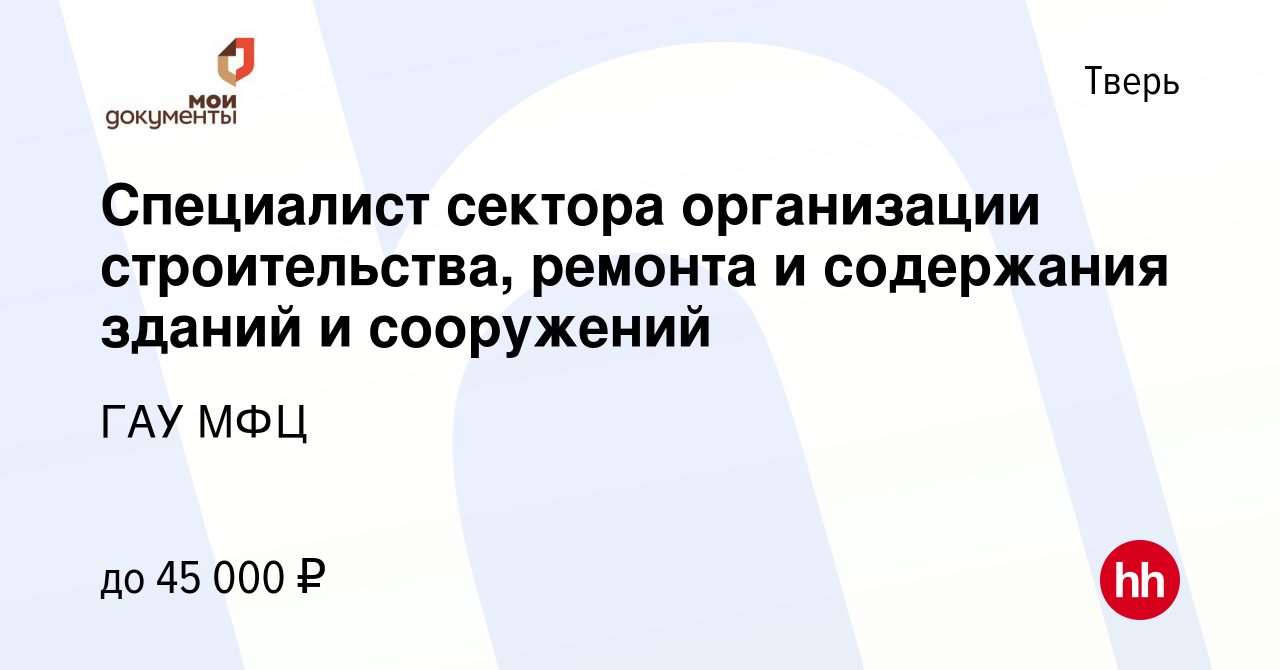 мои документы

Тверь

Специалист сектора организации строительства, ремонта и содержания зданий и сооружений

ГАУ МФЦ

до 45 000 ₽

hh